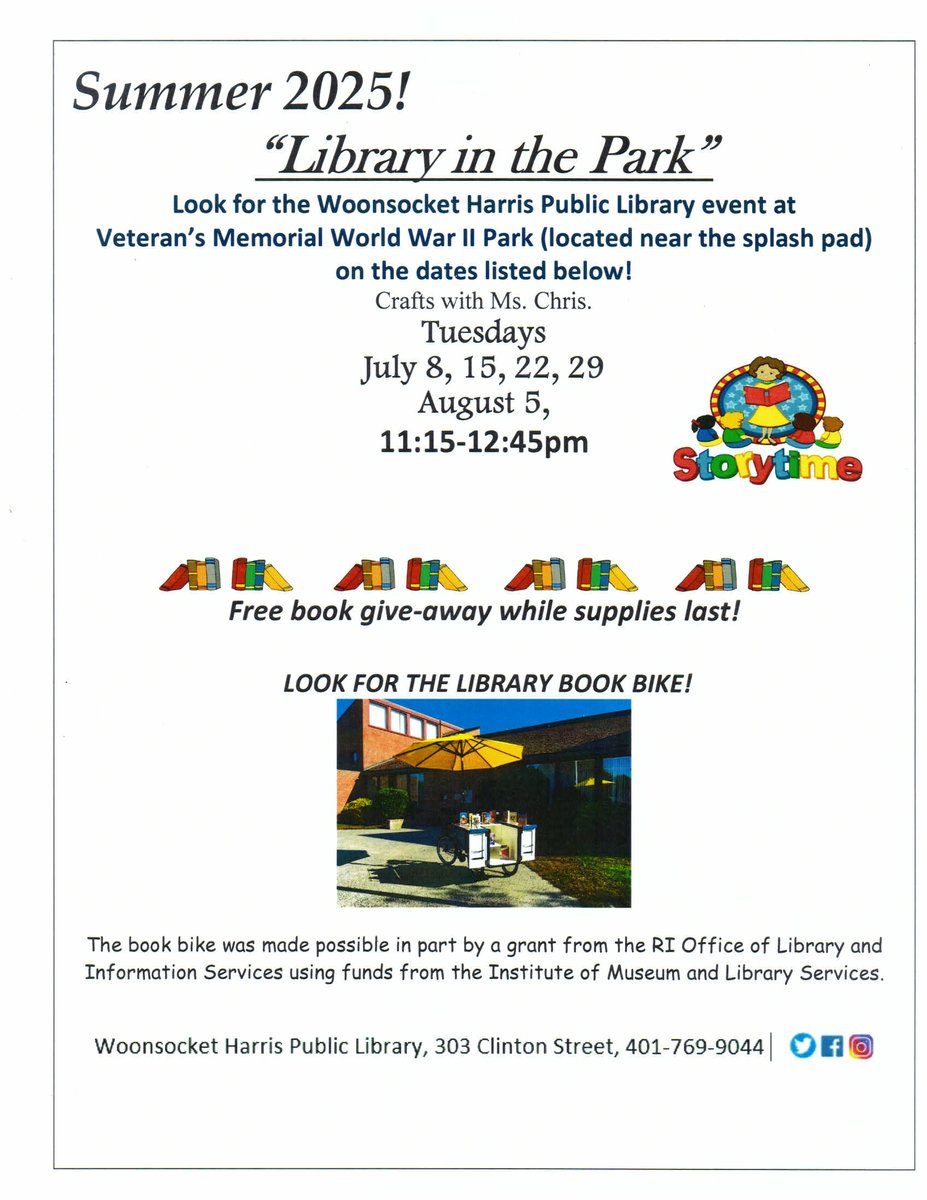 Summer 2025!

"Library in the Park"

Look for the Woonsocket Harris Public Library event at Veteran's Memorial World War II Park (located near the splash pad) on the dates listed below!

Crafts with Ms. Chris.

Tuesdays
July 8, 15, 22, 29
August 5,
11:15-12:45pm

Storytime

Free book give-away while supplies last!

LOOK FOR THE LIBRARY BOOK BIKE!

The book bike was made possible in part by a grant from the RI Office of Library and Information Services using funds from the Institute of Museum and Library Services.

Woonsocket Harris Public Library, 303 Clinton Street, 401-769-9044